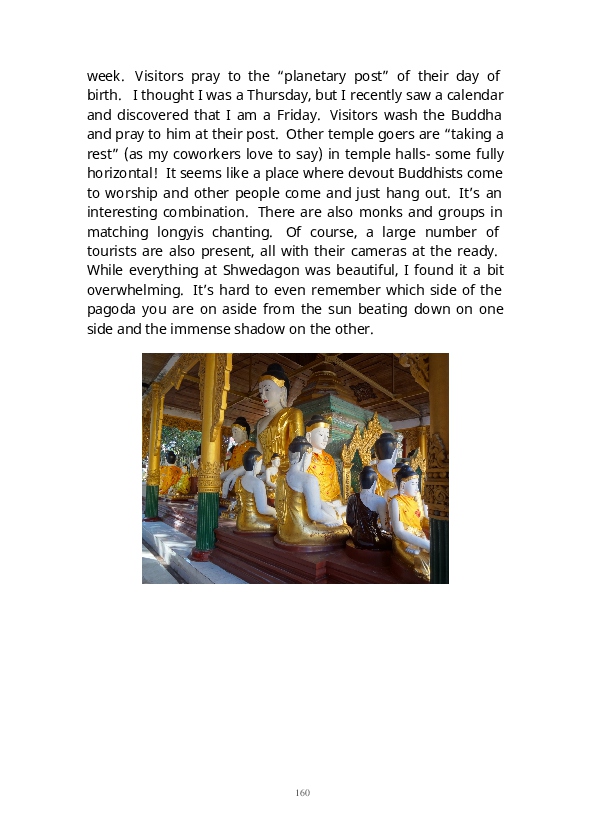 week. Visitors pray to the “planetary post” of their day of birth. I thought I was a Thursday, but I recently saw a calendar and discovered that I am a Friday. Visitors wash the Buddha and pray to him at their post. Other temple goers are “taking a rest” (as my coworkers love to say) in temple halls- some fully horizontal! It seems like a place where devout Buddhists come to worship and other people come and just hang out. It’s an interesting combination. There are also monks and groups in matching longyis chanting. Of course, a large number of tourists are also present, all with their cameras at the ready. While everything at Shwedagon was beautiful, I found it a bit overwhelming. It’s hard to even remember which side of the pagoda you are on aside from the sun beating down on one side and the immense shadow on the other.

160